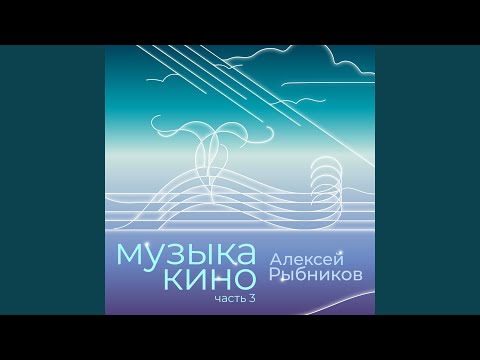 музыка кино
часть 3

Алексей Рыбников